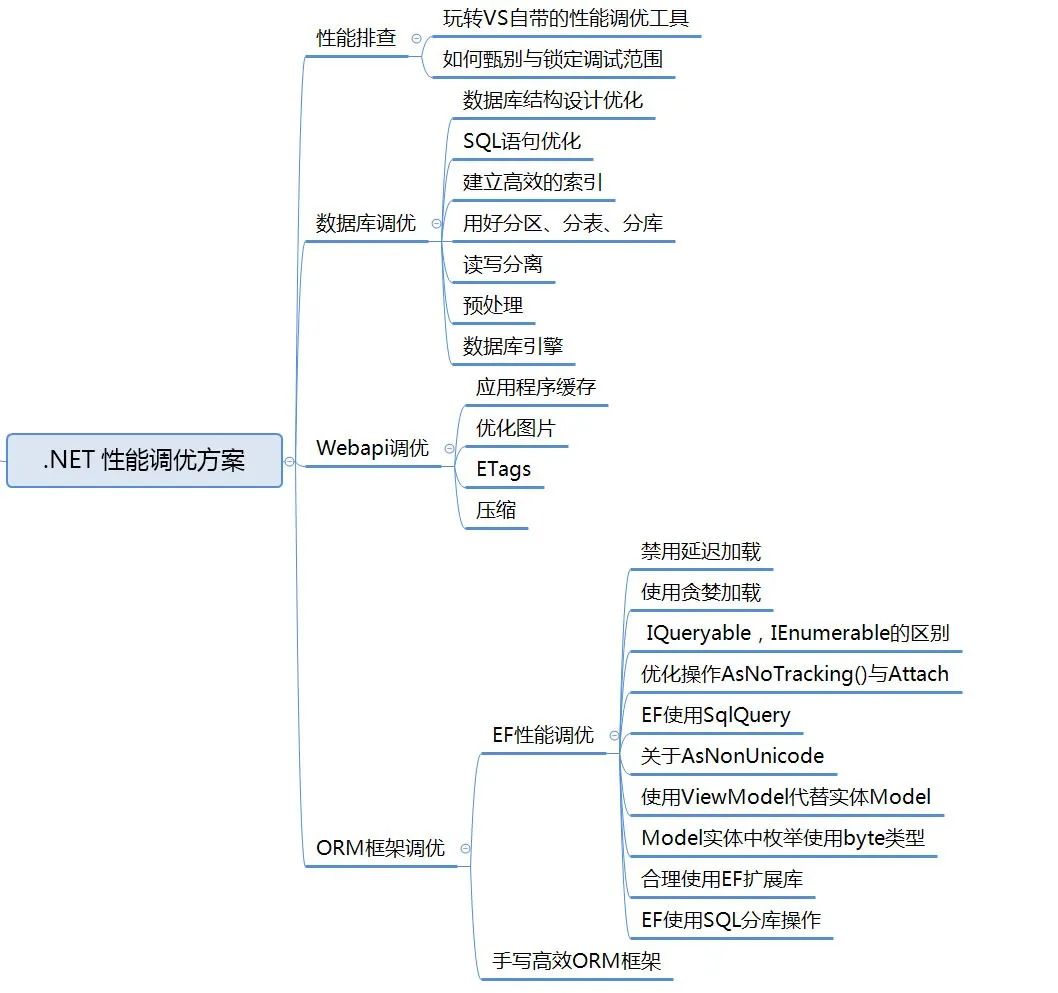 .NET 性能调优方案

性能排查
玩转VS自带的性能调优工具
如何甄别与锁定调试范围

数据库调优
数据库结构设计优化
SQL语句优化
建立高效的索引
用好分区、分表、分库
读写分离
预处理
数据库引擎

Webapi调优
应用程序缓存
优化图片
ETags
压缩

ORM框架调优
EF性能调优
禁用延迟加载
使用贪婪加载
IQueryable，IEnumerable的区别
优化操作AsNoTracking()与Attach
EF使用SqlQuery
关于AsNonUnicode
使用ViewModel代替实体Model
Model实体中枚举使用byte类型
合理使用EF扩展库
EF使用SQL分库操作
手写高效ORM框架